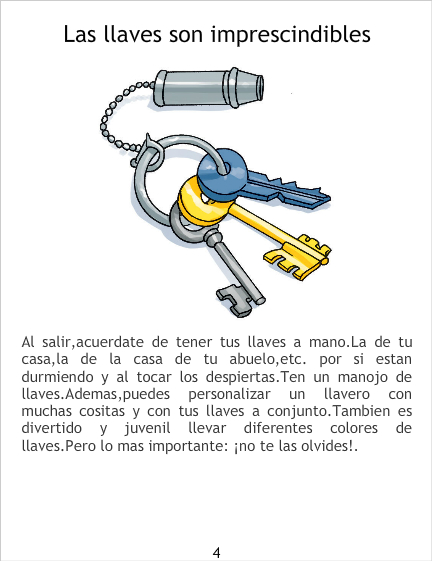 Las llaves son imprescindibles

Al salir,acuerdate de tener tus llaves a mano.La de tu casa,la de la casa de tu abuelo,etc. por si estan durmiendo y al tocar los despiertas.Ten un manojo de llaves.Ademas,puedes personalizar un llavero con muchas cositas y con tus llaves a conjunto.Tambien es divertido y juvenil llevar diferentes colores de llaves.Pero lo mas importante: ¡no te las olvides!.

4